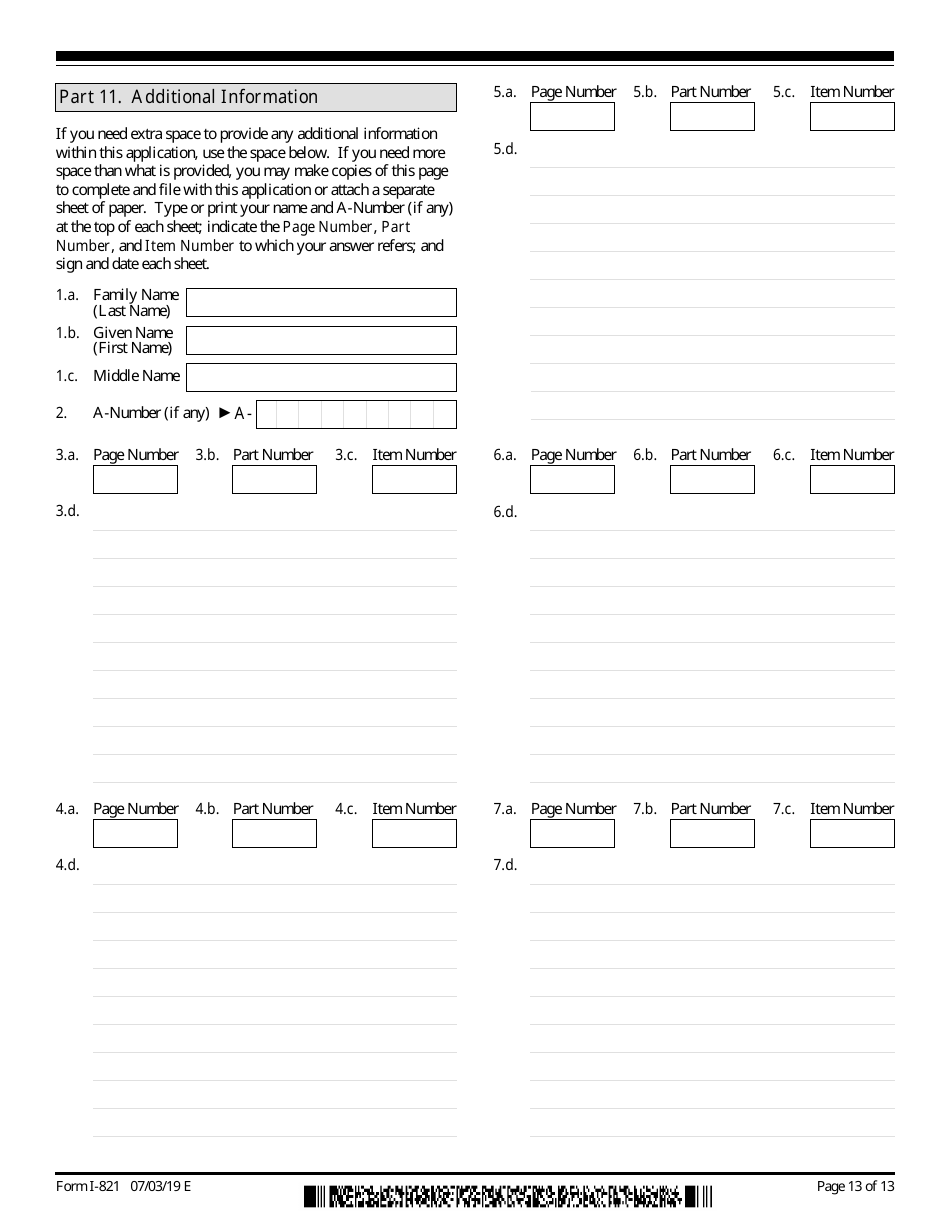 Part 11. Additional Information

If you need extra space to provide any additional information within this application, use the space below. If you need more space than what is provided, you may make copies of this page to complete and file with this application or attach a separate sheet of paper. Type or print your name and A-Number (if any) at the top of each sheet; indicate the Page Number, Part Number, and Item Number to which your answer refers; and sign and date each sheet.

1.a. Family Name (Last Name)

1.b. Given Name (First Name)

1.c. Middle Name

2. A-Number (if any) ► A-

3.a. Page Number 3.b. Part Number 3.c. Item Number

3.d.

4.a. Page Number 4.b. Part Number 4.c. Item Number

4.d.

5.a. Page Number 5.b. Part Number 5.c. Item Number

5.d.

6.a. Page Number 6.b. Part Number 6.c. Item Number

6.d.

7.a. Page Number 7.b. Part Number 7.c. Item Number

7.d.

Form I-821 07/03/19 E

Page 13 of 13